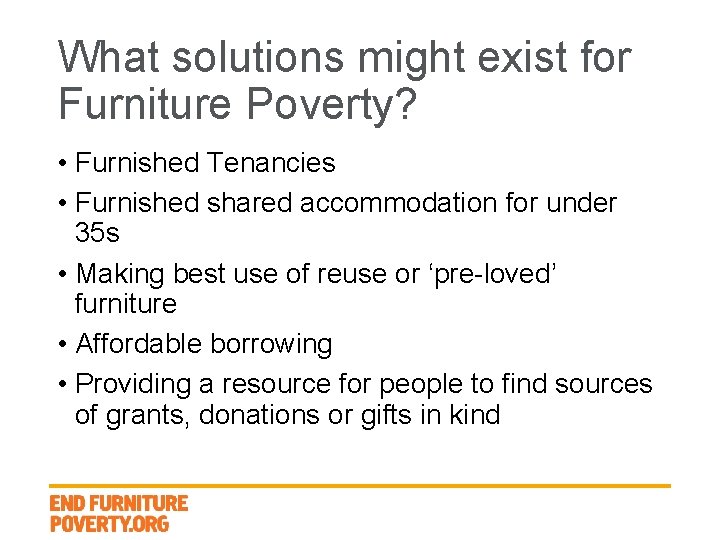 What solutions might exist for Furniture Poverty?

• Furnished Tenancies
• Furnished shared accommodation for under 35s
• Making best use of reuse or ‘pre-loved’ furniture
• Affordable borrowing
• Providing a resource for people to find sources of grants, donations or gifts in kind

END FURNITURE POVERTY.ORG